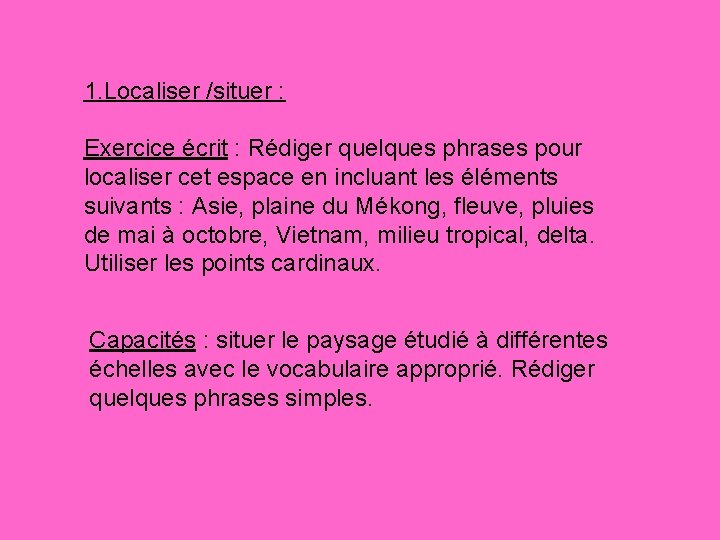 1.Localiser /situer :

Exercice écrit : Rédiger quelques phrases pour localiser cet espace en incluant les éléments suivants : Asie, plaine du Mékong, fleuve, pluies de mai à octobre, Vietnam, milieu tropical, delta. Utiliser les points cardinaux.

Capacités : situer le paysage étudié à différentes échelles avec le vocabulaire approprié. Rédiger quelques phrases simples.